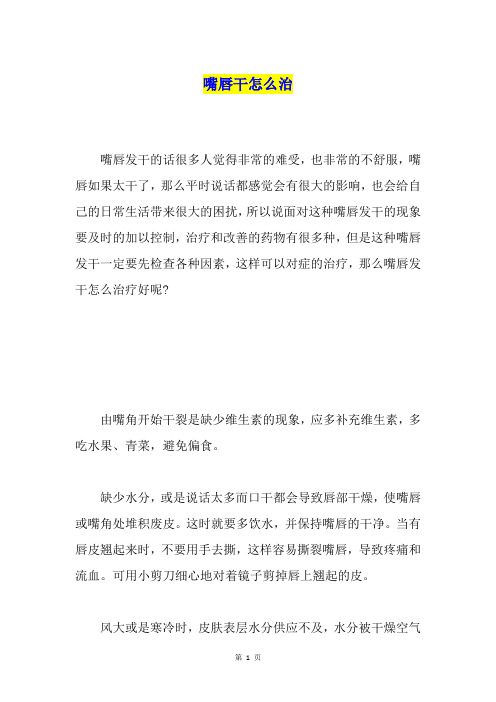 嘴唇干怎么治

嘴唇发干的话很多人觉得非常的难受，也非常的不舒服，嘴唇如果太干了，那么平时说话都感觉会有很大的影响，也会给自己的日常生活带来很大的困扰，所以说面对这种嘴唇发干的现象要及时的加以控制，治疗和改善的药物有很多种，但是这种嘴唇发干一定要先检查各种因素，这样可以对症的治疗，那么嘴唇发干怎么治疗好呢?

由嘴角开始干裂是缺少维生素的现象，应多补充维生素，多吃水果、青菜，避免偏食。

缺少水分，或是说话太多而口干都会导致唇部干燥，使嘴唇或嘴角处堆积废皮。这时就要多饮水，并保持嘴唇的干净。当有唇皮翘起来时，不要用手去撕，这样容易撕裂嘴唇，导致疼痛和流血。可用小剪刀细心地对着镜子剪掉唇上翘起的皮。

风大或是寒冷时，皮肤表层水分供应不及，水分被干燥空气

第 1 页